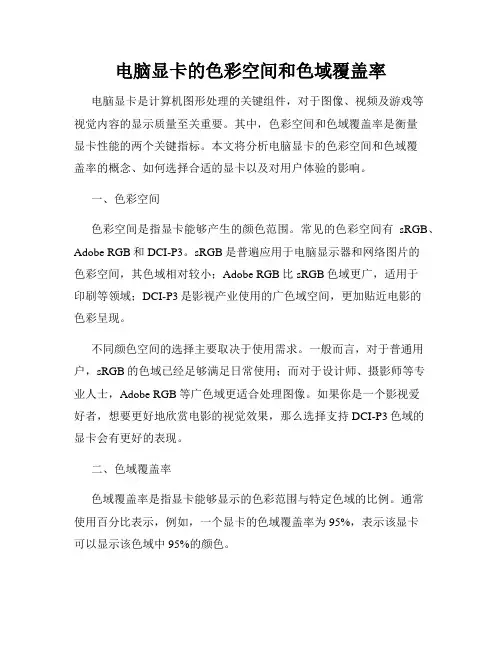 电脑显卡的色彩空间和色域覆盖率

电脑显卡是计算机图形处理的关键组件，对于图像、视频及游戏等视觉内容的显示质量至关重要。其中，色彩空间和色域覆盖率是衡量显卡性能的两个关键指标。本文将分析电脑显卡的色彩空间和色域覆盖率的概念、如何选择合适的显卡以及对用户体验的影响。

一、色彩空间

色彩空间是指显卡能够产生的颜色范围。常见的色彩空间有 sRGB、Adobe RGB 和 DCI-P3。sRGB 是普遍应用于电脑显示器和网络图片的色彩空间，其色域相对较小；Adobe RGB 比 sRGB 色域更广，适用于印刷等领域；DCI-P3 是影视产业使用的广色域空间，更加贴近电影的色彩呈现。

不同颜色空间的选择主要取决于使用需求。一般而言，对于普通用户，sRGB 的色域已经足够满足日常使用；而对于设计师、摄影师等专业人士，Adobe RGB 等广色域更适合处理图像。如果你是一个影视爱好者，想要更好地欣赏电影的视觉效果，那么选择支持 DCI-P3 色域的显卡会有更好的表现。

二、色域覆盖率

色域覆盖率是指显卡能够显示的色彩范围与特定色域的比例。通常使用百分比表示，例如，一个显卡的色域覆盖率为 95%，表示该显卡可以显示该色域中 95%的颜色。